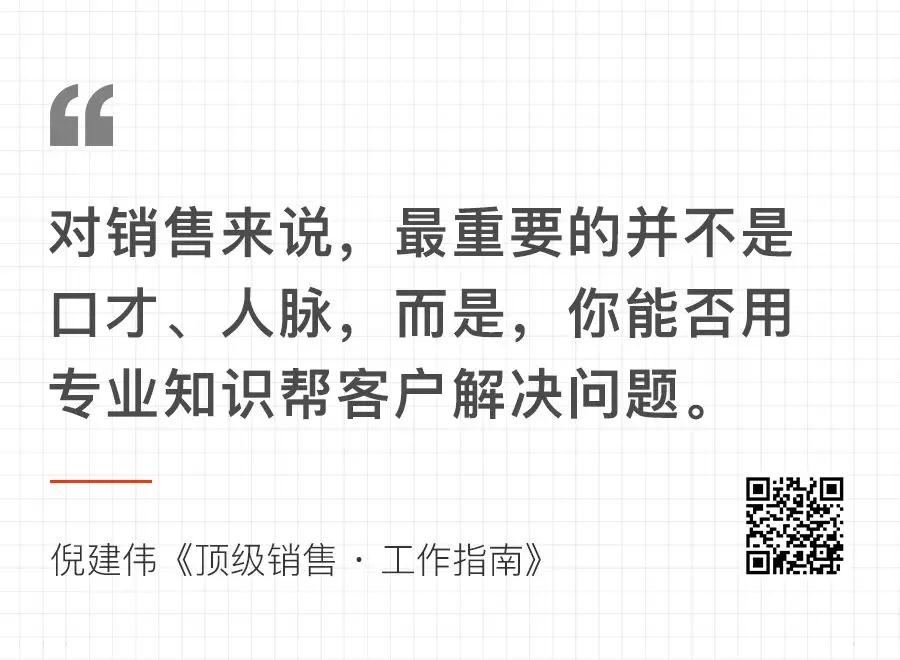 “

对销售来说，最重要的并不是口才、人脉，而是，你能否用专业知识帮客户解决问题。

倪建伟《顶级销售 · 工作指南》